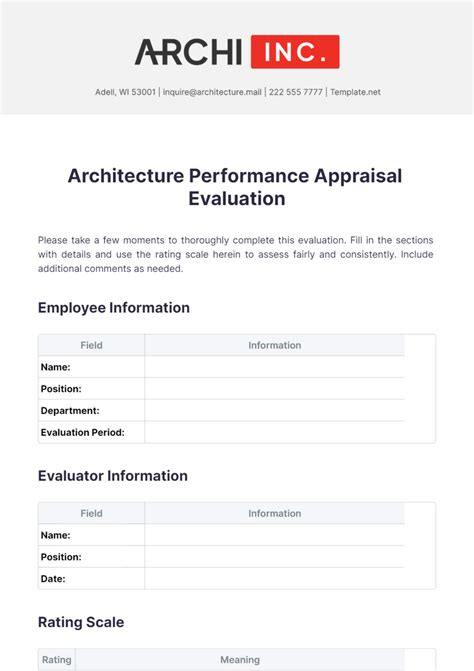 ARCHI INC.

Adell, WI 53001 | inquire@architecture.mail | 222 555 7777 | Template.net

Architecture Performance Appraisal Evaluation

Please take a few moments to thoroughly complete this evaluation. Fill in the sections with details and use the rating scale herein to assess fairly and consistently. Include additional comments as needed.

Employee Information

| Field | Information |
|---|---|
| Name: | |
| Position: | |
| Department: | |
| Evaluation Period: | |

Evaluator Information

| Field | Information |
|---|---|
| Name: | |
| Position: | |
| Date: | |

Rating Scale

| Rating | Meaning |
|---|---|